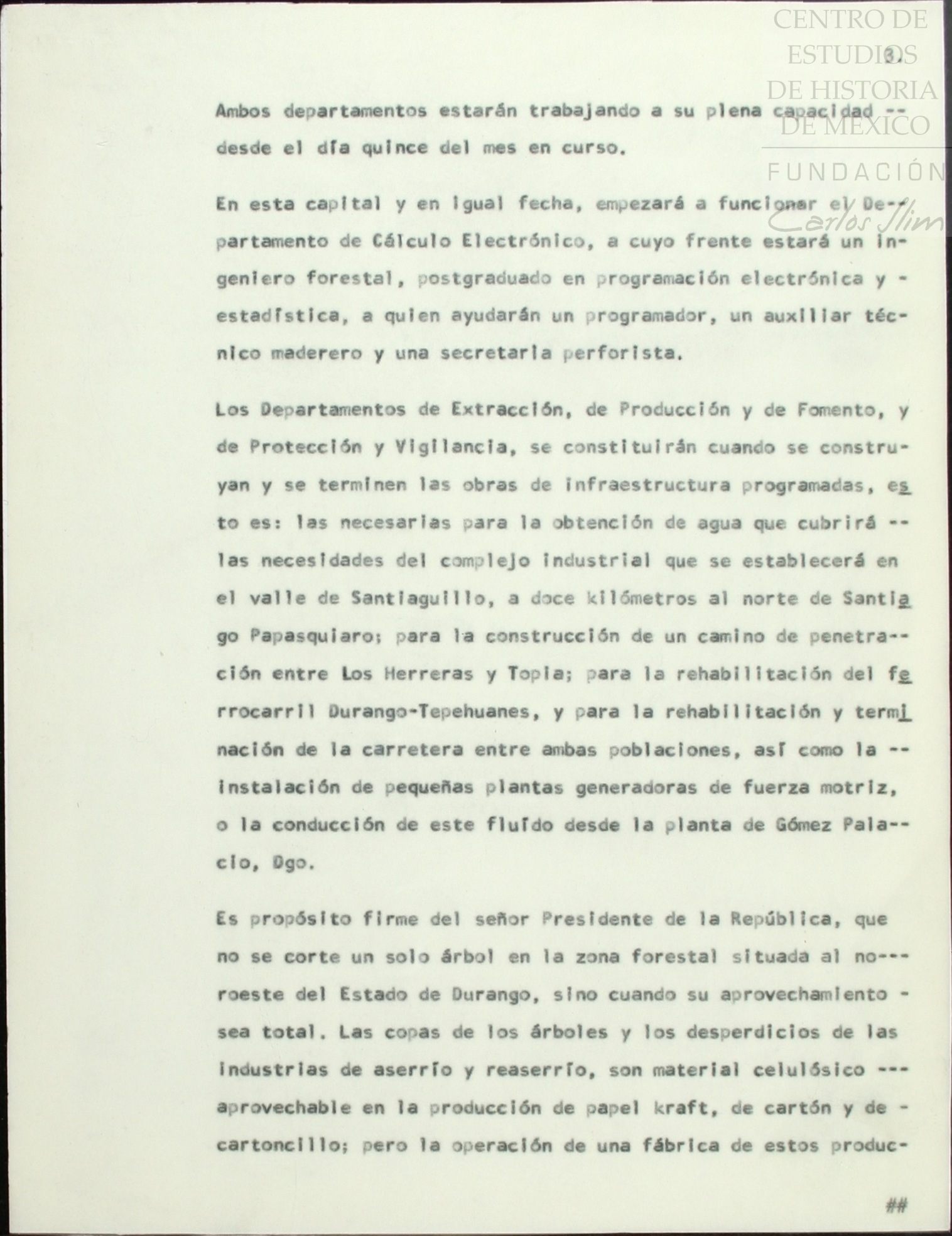 CENTRO DE ESTUDIOS DE HISTORIA DE MÉXICO
FUNDACIÓN Carlos Slim

3.

Ambos departamentos estarán trabajando a su plena capacidad -- desde el día quince del mes en curso.

En esta capital y en igual fecha, empezará a funcionar el Departamento de Cálculo Electrónico, a cuyo frente estará un ingeniero forestal, postgraduado en programación electrónica y - estadística, a quien ayudarán un programador, un auxiliar técnico maderero y una secretaria perforista.

Los Departamentos de Extracción, de Producción y de Fomento, y de Protección y Vigilancia, se constituirán cuando se construyan y se terminen las obras de infraestructura programadas, esto es: las necesarias para la obtención de agua que cubrirá -- las necesidades del complejo industrial que se establecerá en el valle de Santiaguillo, a doce kilómetros al norte de Santiago Papasquiaro; para la construcción de un camino de penetración entre Los Herreras y Topia; para la rehabilitación del ferrocarril Durango-Tepehuanes, y para la rehabilitación y terminación de la carretera entre ambas poblaciones, así como la -- instalación de pequeñas plantas generadoras de fuerza motriz, o la conducción de este fluído desde la planta de Gómez Palacio, Dgo.

Es propósito firme del señor Presidente de la República, que no se corte un solo árbol en la zona forestal situada al noroeste del Estado de Durango, sino cuando su aprovechamiento - sea total. Las copas de los árboles y los desperdicios de las industrias de aserrío y reaserrío, son material celulósico --- aprovechable en la producción de papel kraft, de cartón y de - cartoncillo; pero la operación de una fábrica de estos produc-

##